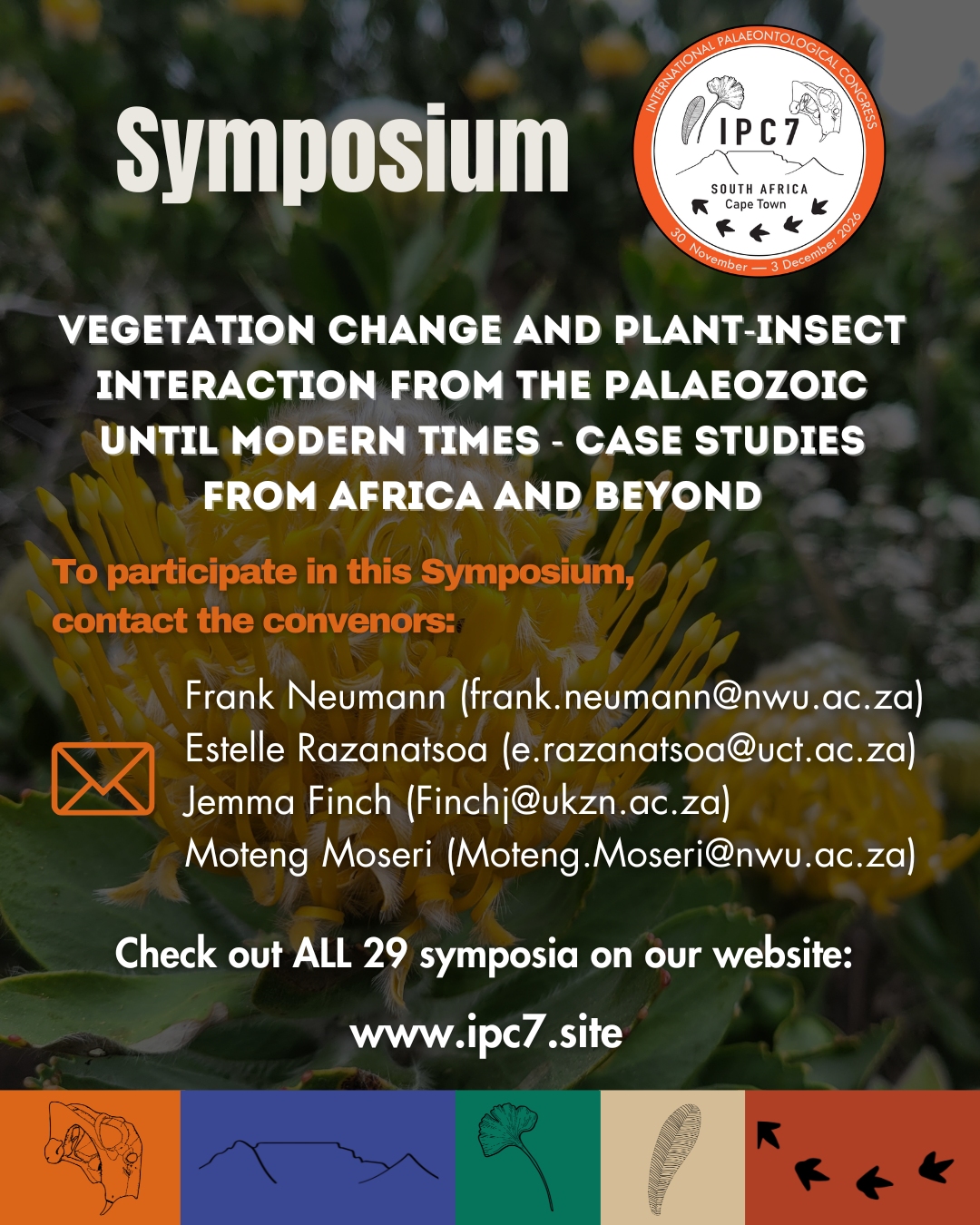 Symposium

INTERNATIONAL PALAEONTOLOGICAL CONGRESS
IPC7
SOUTH AFRICA
Cape Town
30 November — 3 December 2026

VEGETATION CHANGE AND PLANT-INSECT INTERACTION FROM THE PALAEOZOIC UNTIL MODERN TIMES - CASE STUDIES FROM AFRICA AND BEYOND

To participate in this Symposium, contact the convenors:

Frank Neumann (frank.neumann@nwu.ac.za)
Estelle Razanatsoa (e.razanatsoa@uct.ac.za)
Jemma Finch (Finchj@ukzn.ac.za)
Moteng Moseri (Moteng.Moseri@nwu.ac.za)

Check out ALL 29 symposia on our website:

www.ipc7.site